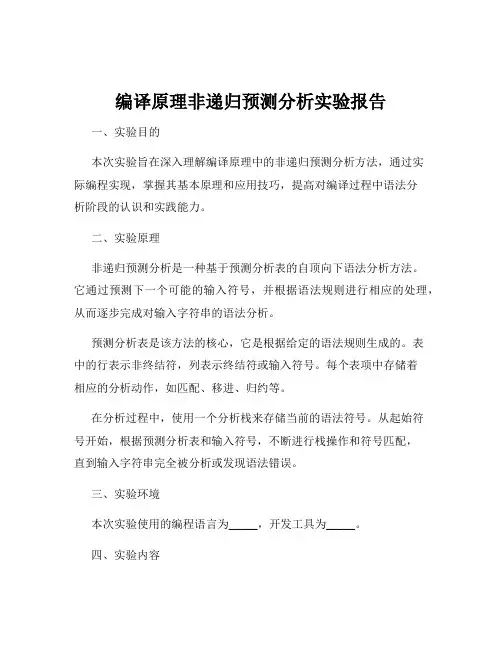 编译原理非递归预测分析实验报告

一、实验目的

本次实验旨在深入理解编译原理中的非递归预测分析方法，通过实际编程实现，掌握其基本原理和应用技巧，提高对编译过程中语法分析阶段的认识和实践能力。

二、实验原理

非递归预测分析是一种基于预测分析表的自顶向下语法分析方法。它通过预测下一个可能的输入符号，并根据语法规则进行相应的处理，从而逐步完成对输入字符串的语法分析。

预测分析表是该方法的核心，它是根据给定的语法规则生成的。表中的行表示非终结符，列表示终结符或输入符号。每个表项中存储着相应的分析动作，如匹配、移进、归约等。

在分析过程中，使用一个分析栈来存储当前的语法符号。从起始符号开始，根据预测分析表和输入符号，不断进行栈操作和符号匹配，直到输入字符串完全被分析或发现语法错误。

三、实验环境

本次实验使用的编程语言为_____，开发工具为_____。

四、实验内容